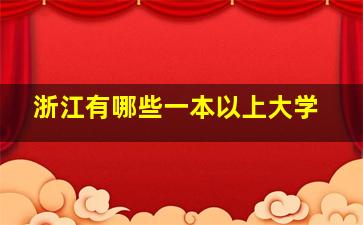 浙江有哪些一本以上大学